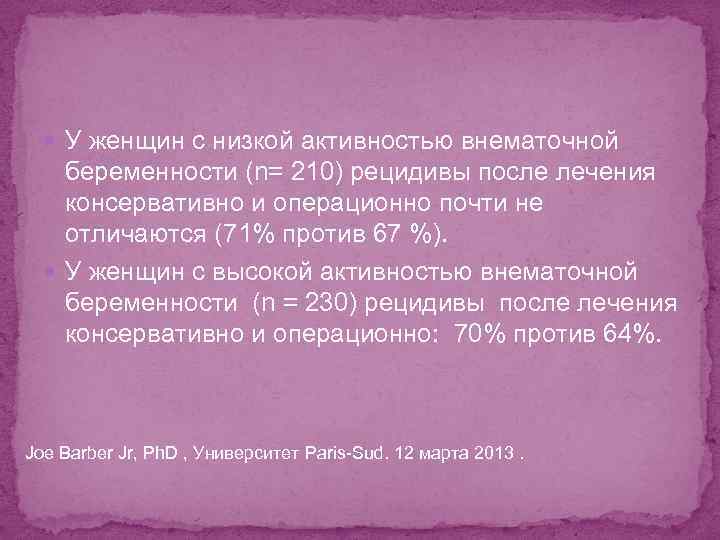 У женщин с низкой активностью внематочной беременности (n= 210) рецидивы после лечения консервативно и операционно почти не отличаются (71% против 67 %).

У женщин с высокой активностью внематочной беременности (n = 230) рецидивы после лечения консервативно и операционно: 70% против 64%.

Joe Barber Jr, PhD , Университет Paris-Sud. 12 марта 2013 .